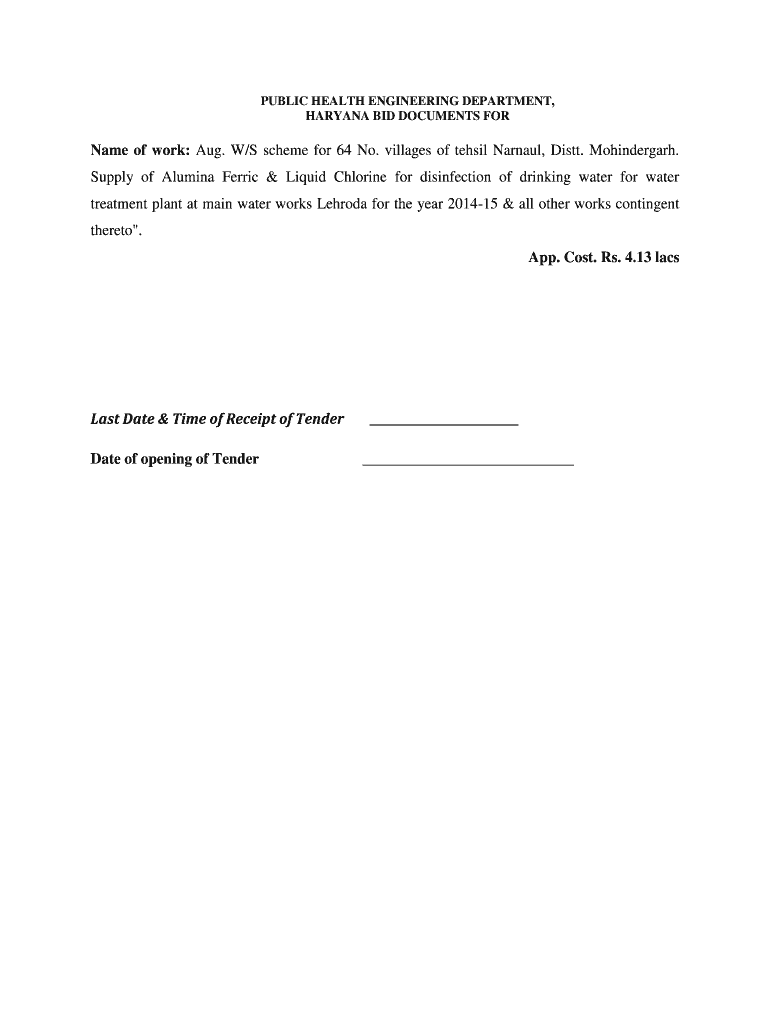 PUBLIC HEALTH ENGINEERING DEPARTMENT,
HARYANA BID DOCUMENTS FOR

Name of work: Aug. W/S scheme for 64 No. villages of tehsil Narnaul, Distt. Mohindergarh. Supply of Alumina Ferric & Liquid Chlorine for disinfection of drinking water for water treatment plant at main water works Lehroda for the year 2014-15 & all other works contingent thereto".

App. Cost. Rs. 4.13 lacs

Last Date & Time of Receipt of Tender ____________________

Date of opening of Tender ____________________________